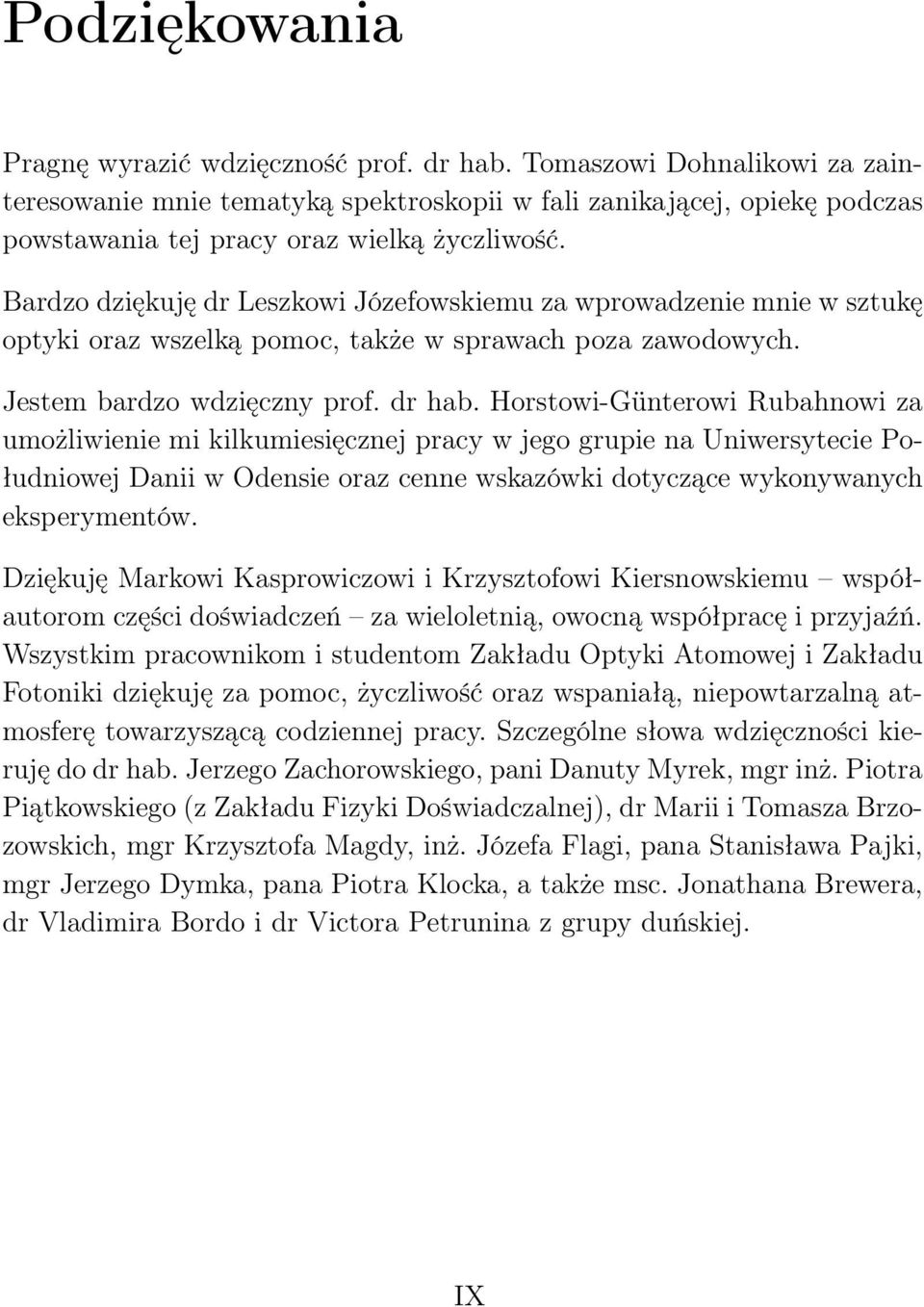 Podziękowania

Pragnę wyrazić wdzięczność prof. dr hab. Tomaszowi Dohnalikowi za zainteresowanie mnie tematyką spektroskopii w fali zanikającej, opiekę podczas powstawania tej pracy oraz wielką życzliwość.

Bardzo dziękuję dr Leszkowi Józefowskiemu za wprowadzenie mnie w sztukę optyki oraz wszelką pomoc, także w sprawach poza zawodowych.

Jestem bardzo wdzięczny prof. dr hab. Horstowi-Günterowi Rubahnowi za umożliwienie mi kilkumiesięcznej pracy w jego grupie na Uniwersytecie Południowej Danii w Odensie oraz cenne wskazówki dotyczące wykonywanych eksperymentów.

Dziękuję Markowi Kasprowiczowi i Krzysztofowi Kiersnowskiemu – współautorom części doświadczeń – za wieloletnią, owocną współpracę i przyjaźń. Wszystkim pracownikom i studentom Zakładu Optyki Atomowej i Zakładu Fotoniki dziękuję za pomoc, życzliwość oraz wspaniałą, niepowtarzalną atmosferę towarzyszącą codziennej pracy. Szczególne słowa wdzięczności kieruję do dr hab. Jerzego Zachorowskiego, pani Danuty Myrek, mgr inż. Piotra Piątkowskiego (z Zakładu Fizyki Doświadczalnej), dr Marii i Tomasza Brzozowskich, mgr Krzysztofa Magdy, inż. Józefa Flagi, pana Stanisława Pajki, mgr Jerzego Dymka, pana Piotra Klocka, a także msc. Jonathana Brewera, dr Vladimira Bordo i dr Victora Petrunina z grupy duńskiej.

IX